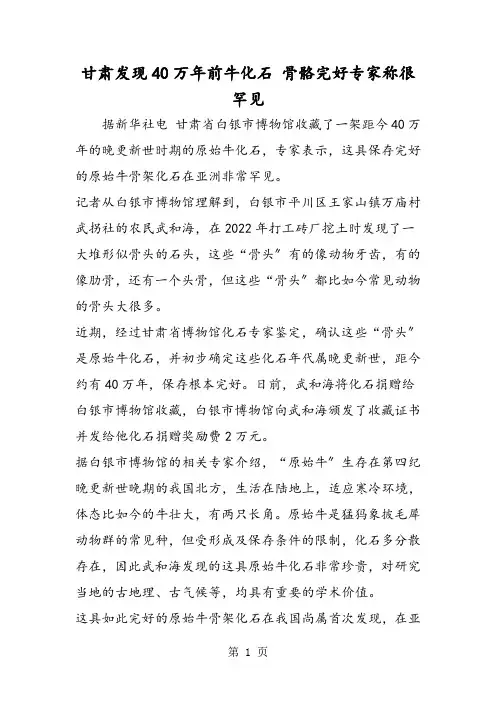 甘肃发现40万年前牛化石 骨骼完好专家称很罕见

据新华社电 甘肃省白银市博物馆收藏了一架距今40万年的晚更新世时期的原始牛化石，专家表示，这具保存完好的原始牛骨架化石在亚洲非常罕见。

记者从白银市博物馆理解到，白银市平川区王家山镇万庙村武拐社的农民武和海，在2022年打工砖厂挖土时发现了一大堆形似骨头的石头，这些“骨头”有的像动物牙齿，有的像肋骨，还有一个头骨，但这些“骨头”都比如今常见动物的骨头大很多。

近期，经过甘肃省博物馆化石专家鉴定，确认这些“骨头”是原始牛化石，并初步确定这些化石年代属晚更新世，距今约有40万年，保存根本完好。日前，武和海将化石捐赠给白银市博物馆收藏，白银市博物馆向武和海颁发了收藏证书并发给他化石捐赠奖励费2万元。

据白银市博物馆的相关专家介绍，“原始牛”生存在第四纪晚更新世晚期的我国北方，生活在陆地上，适应寒冷环境，体态比如今的牛壮大，有两只长角。原始牛是猛犸象披毛犀动物群的常见种，但受形成及保存条件的限制，化石多分散存在，因此武和海发现的这具原始牛化石非常珍贵，对研究当地的古地理、古气候等，均具有重要的学术价值。

这具如此完好的原始牛骨架化石在我国尚属首次发现，在亚

第 1 页